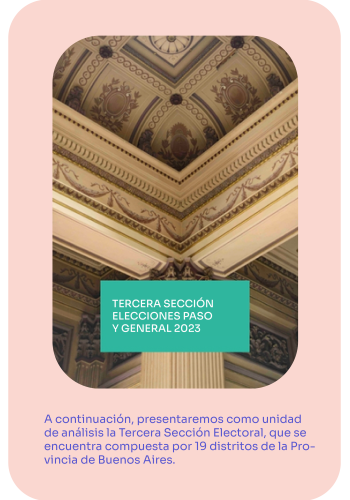 TERCERA SECCIÓN ELECCIONES PASO Y GENERAL 2023

A continuación, presentaremos como unidad de análisis la Tercera Sección Electoral, que se encuentra compuesta por 19 distritos de la Provincia de Buenos Aires.